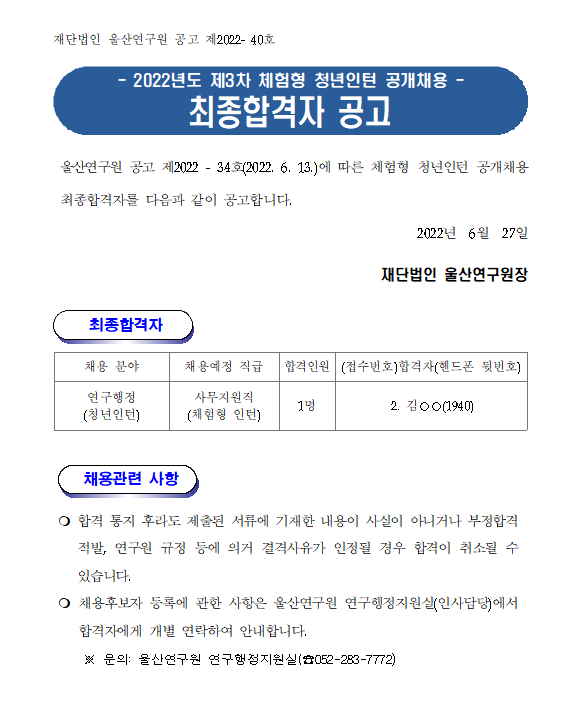 재단법인 울산연구원 공고 제2022- 40호

- 2022년도 제3차 체험형 청년인턴 공개채용 -
최종합격자 공고

울산연구원 공고 제2022 - 34호(2022. 6. 13.)에 따른 체험형 청년인턴 공개채용 최종합격자를 다음과 같이 공고합니다.

2022년 6월 27일

재단법인 울산연구원장

최종합격자

| 채용 분야 | 채용예정 직급 | 합격인원 | (접수번호)합격자(핸드폰 뒷번호) |
|---|---|---|---|
| 연구행정 (청년인턴) | 사무지원직 (체험형 인턴) | 1명 | 2. 김○○(1940) |

채용관련 사항

❍ 합격 통지 후라도 제출된 서류에 기재한 내용이 사실이 아니거나 부정합격 적발, 연구원 규정 등에 의거 결격사유가 인정될 경우 합격이 취소될 수 있습니다.

❍ 채용후보자 등록에 관한 사항은 울산연구원 연구행정지원실(인사담당)에서 합격자에게 개별 연락하여 안내합니다.

※ 문의: 울산연구원 연구행정지원실(☎052-283-7772)